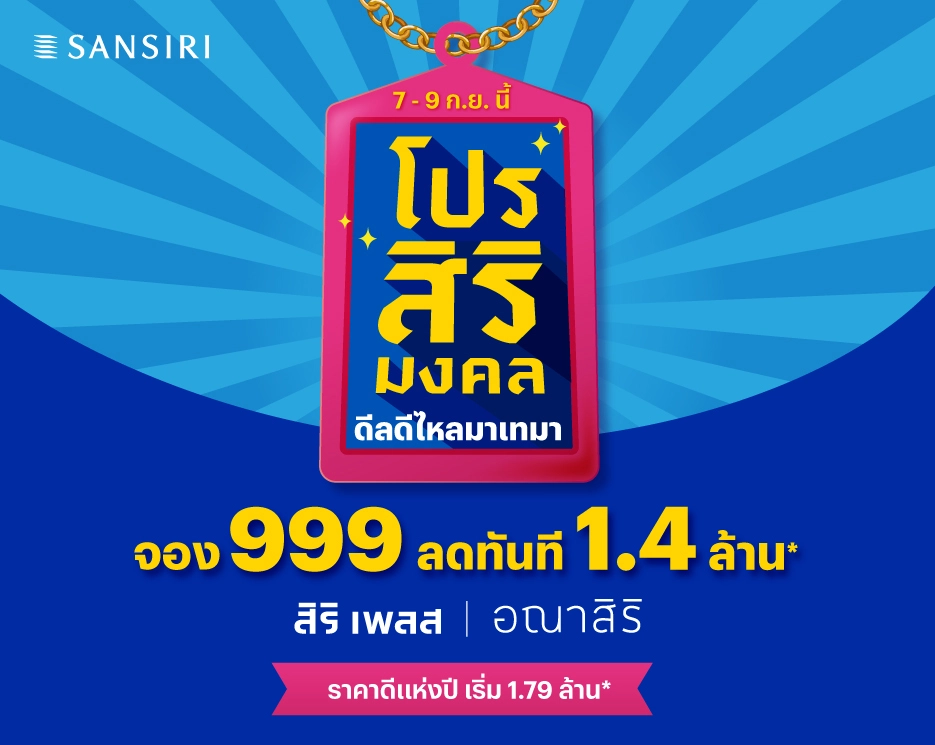 SANSIRI

7 - 9 ก.ย. นี้

โปร
สิริ
มงคล
ดีลดีไหลมาเทมา

จอง 999 ลดทันที 1.4 ล้าน*

สิริ เพลส | อณาสิริ

ราคาดีแห่งปี เริ่ม 1.79 ล้าน*